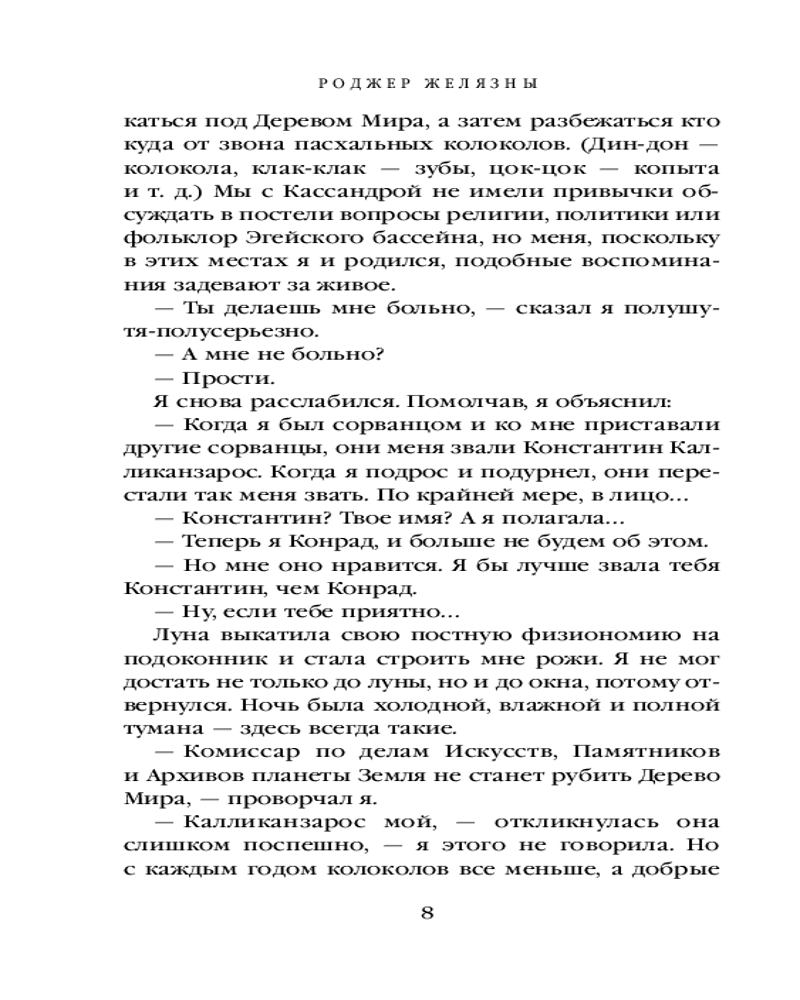 РОДЖЕР ЖЕЛЯЗНЫ

каться под Деревом Мира, а затем разбежаться кто куда от звона пасхальных колоколов. (Дин-дон — колокола, клак-клак — зубы, цок-цок — копыта и т. д.) Мы с Кассандрой не имели привычки обсуждать в постели вопросы религии, политики или фольклор Эгейского бассейна, но меня, поскольку в этих местах я и родился, подобные воспоминания задевают за живое.

— Ты делаешь мне больно, — сказал я полушутя-полусерьезно.

— А мне не больно?

— Прости.

Я снова расслабился. Помолчав, я объяснил:

— Когда я был сорванцом и ко мне приставали другие сорванцы, они меня звали Константин Калликанзарос. Когда я подрос и подурнел, они перестали так меня звать. По крайней мере, в лицо...

— Константин? Твое имя? А я полагала...

— Теперь я Конрад, и больше не будем об этом.

— Но мне оно нравится. Я бы лучше звала тебя Константин, чем Конрад.

— Ну, если тебе приятно...

Луна выкатила свою постную физиономию на подоконник и стала строить мне рожи. Я не мог достать не только до луны, но и до окна, потому отвернулся. Ночь была холодной, влажной и полной тумана — здесь всегда такие.

— Комиссар по делам Искусств, Памятников и Архивов планеты Земля не станет рубить Дерево Мира, — проворчал я.

— Калликанзарос мой, — откликнулась она слишком поспешно, — я этого не говорила. Но с каждым годом колоколов все меньше, а добрые

8